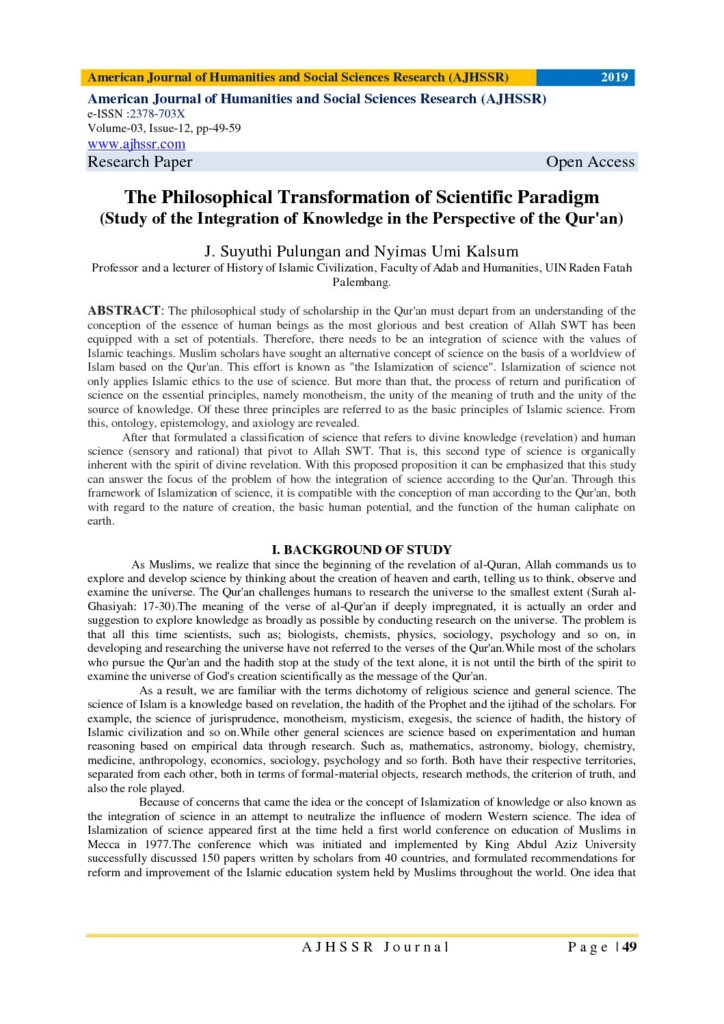 American Journal of Humanities and Social Sciences Research (AJHSSR) 2019

American Journal of Humanities and Social Sciences Research (AJHSSR)
e-ISSN :2378-703X
Volume-03, Issue-12, pp-49-59
www.ajhssr.com
Research Paper Open Access

The Philosophical Transformation of Scientific Paradigm
(Study of the Integration of Knowledge in the Perspective of the Qur'an)

J. Suyuthi Pulungan and Nyimas Umi Kalsum
Professor and a lecturer of History of Islamic Civilization, Faculty of Adab and Humanities, UIN Raden Fatah Palembang.

ABSTRACT: The philosophical study of scholarship in the Qur'an must depart from an understanding of the conception of the essence of human beings as the most glorious and best creation of Allah SWT has been equipped with a set of potentials. Therefore, there needs to be an integration of science with the values of Islamic teachings. Muslim scholars have sought an alternative concept of science on the basis of a worldview of Islam based on the Qur'an. This effort is known as "the Islamization of science". Islamization of science not only applies Islamic ethics to the use of science. But more than that, the process of return and purification of science on the essential principles, namely monotheism, the unity of the meaning of truth and the unity of the source of knowledge. Of these three principles are referred to as the basic principles of Islamic science. From this, ontology, epistemology, and axiology are revealed.

After that formulated a classification of science that refers to divine knowledge (revelation) and human science (sensory and rational) that pivot to Allah SWT. That is, this second type of science is organically inherent with the spirit of divine revelation. With this proposed proposition it can be emphasized that this study can answer the focus of the problem of how the integration of science according to the Qur'an. Through this framework of Islamization of science, it is compatible with the conception of man according to the Qur'an, both with regard to the nature of creation, the basic human potential, and the function of the human caliphate on earth.

I. BACKGROUND OF STUDY

As Muslims, we realize that since the beginning of the revelation of al-Quran, Allah commands us to explore and develop science by thinking about the creation of heaven and earth, telling us to think, observe and examine the universe. The Qur'an challenges humans to research the universe to the smallest extent (Surah al-Ghasiyah: 17-30).The meaning of the verse of al-Qur'an if deeply impregnated, it is actually an order and suggestion to explore knowledge as broadly as possible by conducting research on the universe. The problem is that all this time scientists, such as; biologists, chemists, physics, sociology, psychology and so on, in developing and researching the universe have not referred to the verses of the Qur'an.While most of the scholars who pursue the Qur'an and the hadith stop at the study of the text alone, it is not until the birth of the spirit to examine the universe of God's creation scientifically as the message of the Qur'an.

As a result, we are familiar with the terms dichotomy of religious science and general science. The science of Islam is a knowledge based on revelation, the hadith of the Prophet and the ijtihad of the scholars. For example, the science of jurisprudence, monotheism, mysticism, exegesis, the science of hadith, the history of Islamic civilization and so on.While other general sciences are science based on experimentation and human reasoning based on empirical data through research. Such as, mathematics, astronomy, biology, chemistry, medicine, anthropology, economics, sociology, psychology and so forth. Both have their respective territories, separated from each other, both in terms of formal-material objects, research methods, the criterion of truth, and also the role played.

Because of concerns that came the idea or the concept of Islamization of knowledge or also known as the integration of science in an attempt to neutralize the influence of modern Western science. The idea of Islamization of science appeared first at the time held a first world conference on education of Muslims in Mecca in 1977.The conference which was initiated and implemented by King Abdul Aziz University successfully discussed 150 papers written by scholars from 40 countries, and formulated recommendations for reform and improvement of the Islamic education system held by Muslims throughout the world. One idea that

AJHSSR Journal Page | 49